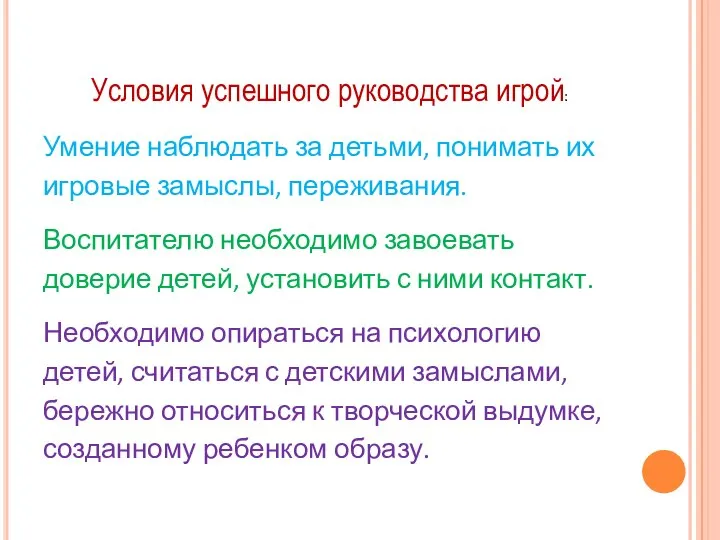 Условия успешного руководства игрой:

Умение наблюдать за детьми, понимать их игровые замыслы, переживания.

Воспитателю необходимо завоевать доверие детей, установить с ними контакт.

Необходимо опираться на психологию детей, считаться с детскими замыслами, бережно относиться к творческой выдумке, созданному ребенком образу.